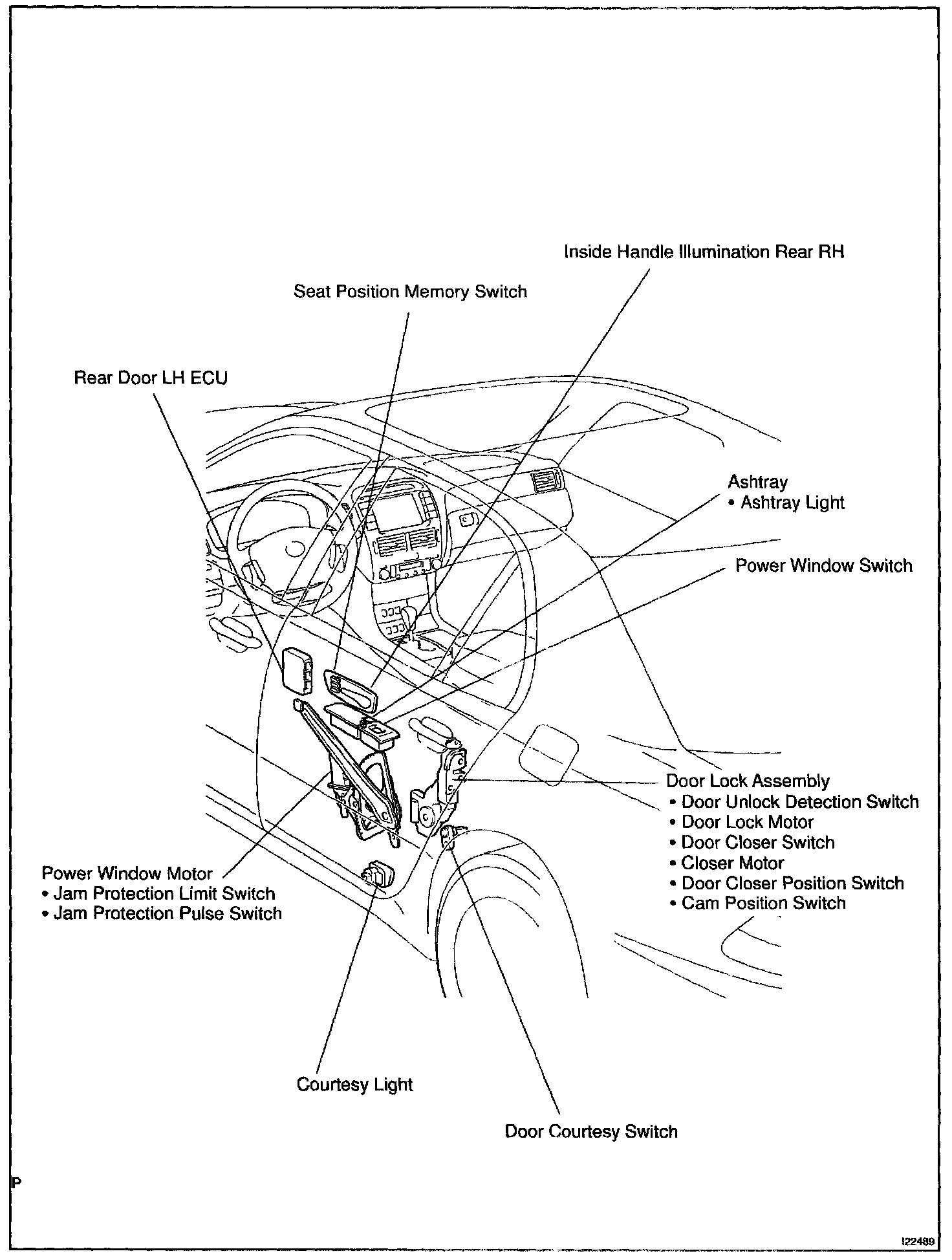 Inside Handle Illumination Rear RH

Seat Position Memory Switch

Rear Door LH ECU

Ashtray
• Ashtray Light

Power Window Switch

Door Lock Assembly
• Door Unlock Detection Switch
• Door Lock Motor
• Door Closer Switch
• Closer Motor
• Door Closer Position Switch
• Cam Position Switch

Power Window Motor
• Jam Protection Limit Switch
• Jam Protection Pulse Switch

Courtesy Light

Door Courtesy Switch

P

I22489